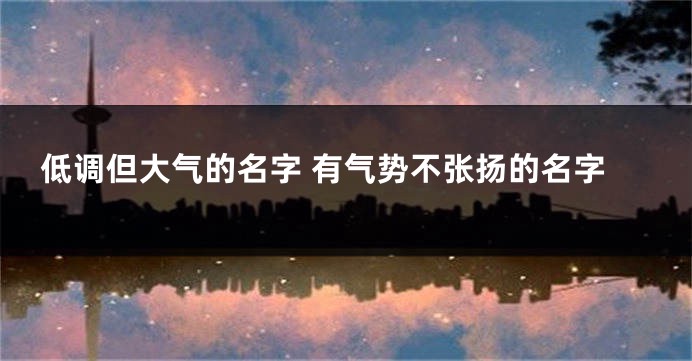 低调但大气的名字 有气势不张扬的名字